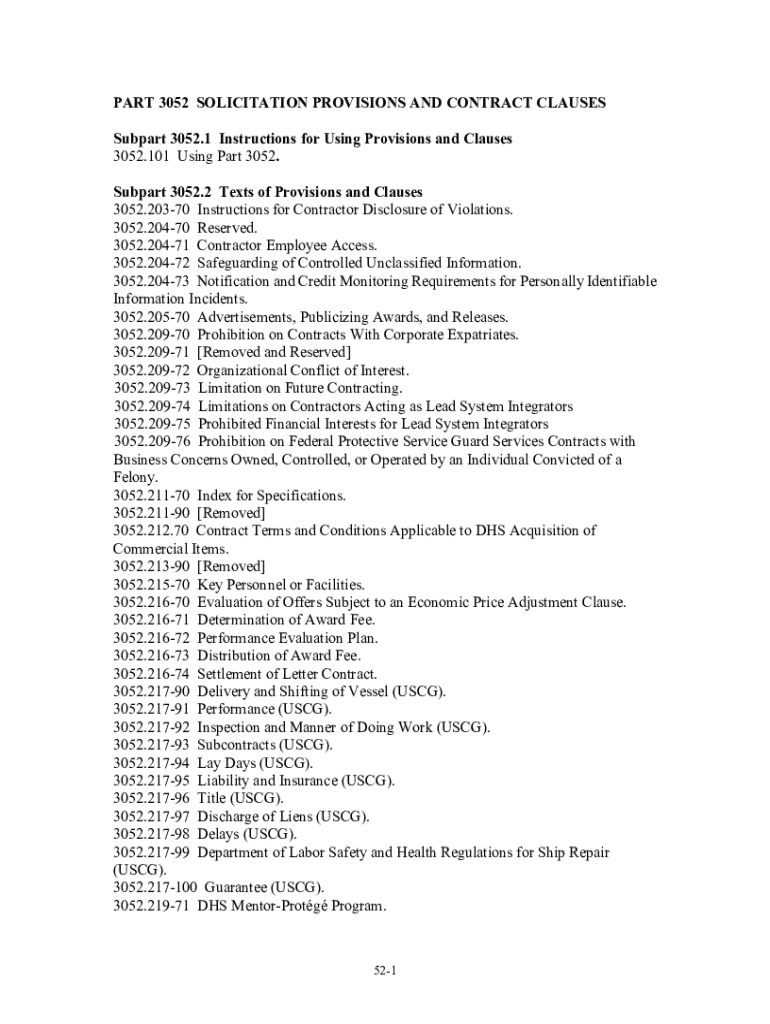 PART 3052 SOLICITATION PROVISIONS AND CONTRACT CLAUSES

Subpart 3052.1 Instructions for Using Provisions and Clauses
3052.101 Using Part 3052.

Subpart 3052.2 Texts of Provisions and Clauses
3052.203-70 Instructions for Contractor Disclosure of Violations.
3052.204-70 Reserved.
3052.204-71 Contractor Employee Access.
3052.204-72 Safeguarding of Controlled Unclassified Information.
3052.204-73 Notification and Credit Monitoring Requirements for Personally Identifiable Information Incidents.
3052.205-70 Advertisements, Publicizing Awards, and Releases.
3052.209-70 Prohibition on Contracts With Corporate Expatriates.
3052.209-71 [Removed and Reserved]
3052.209-72 Organizational Conflict of Interest.
3052.209-73 Limitation on Future Contracting.
3052.209-74 Limitations on Contractors Acting as Lead System Integrators
3052.209-75 Prohibited Financial Interests for Lead System Integrators
3052.209-76 Prohibition on Federal Protective Service Guard Services Contracts with Business Concerns Owned, Controlled, or Operated by an Individual Convicted of a Felony.
3052.211-70 Index for Specifications.
3052.211-90 [Removed]
3052.212.70 Contract Terms and Conditions Applicable to DHS Acquisition of Commercial Items.
3052.213-90 [Removed]
3052.215-70 Key Personnel or Facilities.
3052.216-70 Evaluation of Offers Subject to an Economic Price Adjustment Clause.
3052.216-71 Determination of Award Fee.
3052.216-72 Performance Evaluation Plan.
3052.216-73 Distribution of Award Fee.
3052.216-74 Settlement of Letter Contract.
3052.217-90 Delivery and Shifting of Vessel (USCG).
3052.217-91 Performance (USCG).
3052.217-92 Inspection and Manner of Doing Work (USCG).
3052.217-93 Subcontracts (USCG).
3052.217-94 Lay Days (USCG).
3052.217-95 Liability and Insurance (USCG).
3052.217-96 Title (USCG).
3052.217-97 Discharge of Liens (USCG).
3052.217-98 Delays (USCG).
3052.217-99 Department of Labor Safety and Health Regulations for Ship Repair (USCG).
3052.217-100 Guarantee (USCG).
3052.219-71 DHS Mentor-Protégé Program.

52-1